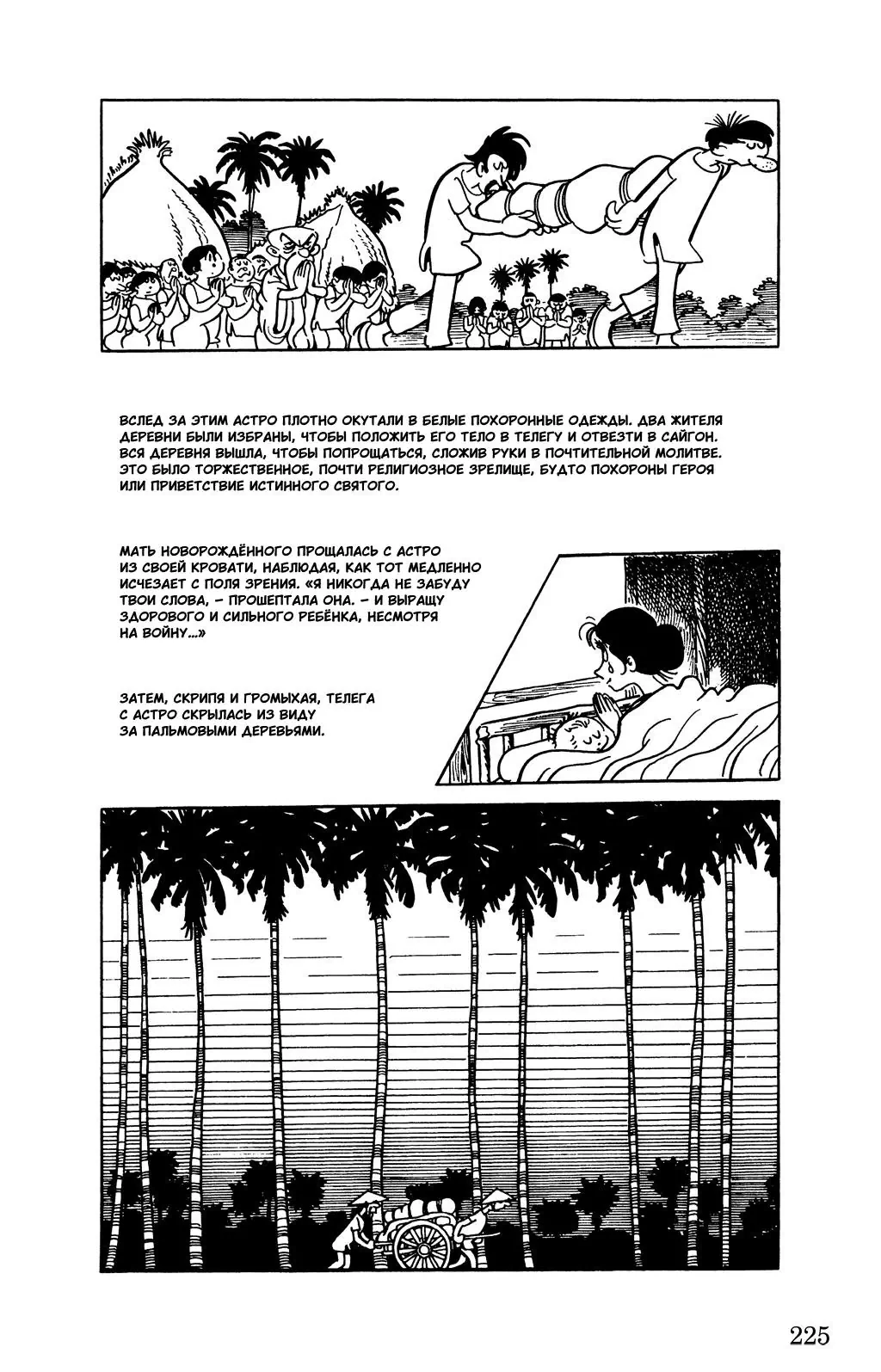 ВСЛЕД ЗА ЭТИМ АСТРО ПЛОТНО ОКУТАЛИ В БЕЛЫЕ ПОХОРОННЫЕ ОДЕЖДЫ. ДВА ЖИТЕЛЯ ДЕРЕВНИ БЫЛИ ИЗБРАНЫ, ЧТОБЫ ПОЛОЖИТЬ ЕГО ТЕЛО В ТЕЛЕГУ И ОТВЕЗТИ В САЙГОН. ВСЯ ДЕРЕВНЯ ВЫШЛА, ЧТОБЫ ПОПРОЩАТЬСЯ, СЛОЖИВ РУКИ В ПОЧТИТЕЛЬНОЙ МОЛИТВЕ. ЭТО БЫЛО ТОРЖЕСТВЕННОЕ, ПОЧТИ РЕЛИГИОЗНОЕ ЗРЕЛИЩЕ, БУДТО ПОХОРОНЫ ГЕРОЯ ИЛИ ПРИВЕТСТВИЕ ИСТИННОГО СВЯТОГО.

МАТЬ НОВОРОЖДЁННОГО ПРОЩАЛАСЬ С АСТРО ИЗ СВОЕЙ КРОВАТИ, НАБЛЮДАЯ, КАК ТОТ МЕДЛЕННО ИСЧЕЗАЕТ С ПОЛЯ ЗРЕНИЯ. «Я НИКОГДА НЕ ЗАБУДУ ТВОИ СЛОВА, – ПРОШЕПТАЛА ОНА. – И ВЫРАЩУ ЗДОРОВОГО И СИЛЬНОГО РЕБЁНКА, НЕСМОТРЯ НА ВОЙНУ...»

ЗАТЕМ, СКРИПЯ И ГРОМЫХАЯ, ТЕЛЕГА С АСТРО СКРЫЛАСЬ ИЗ ВИДУ ЗА ПАЛЬМОВЫМИ ДЕРЕВЬЯМИ.

225